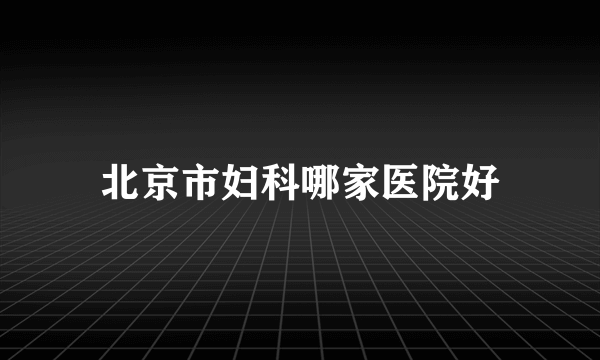 北京市妇科哪家医院好